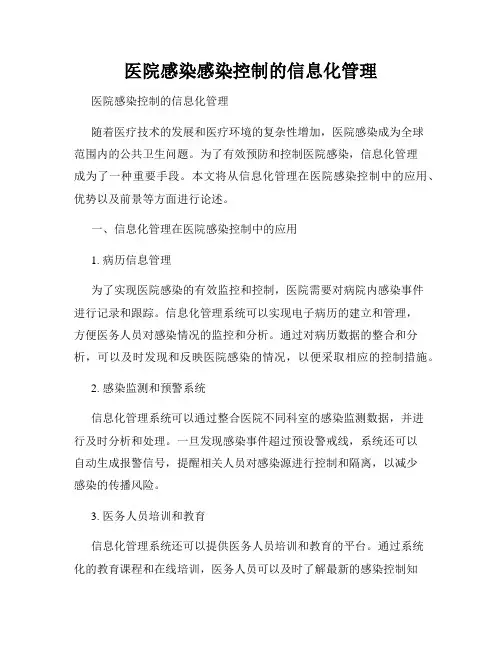 医院感染感染控制的信息化管理

医院感染控制的信息化管理

随着医疗技术的发展和医疗环境的复杂性增加，医院感染成为全球范围内的公共卫生问题。为了有效预防和控制医院感染，信息化管理成为了一种重要手段。本文将从信息化管理在医院感染控制中的应用、优势以及前景等方面进行论述。

一、信息化管理在医院感染控制中的应用

1. 病历信息管理

为了实现医院感染的有效监控和控制，医院需要对病院内感染事件进行记录和跟踪。信息化管理系统可以实现电子病历的建立和管理，方便医务人员对感染情况的监控和分析。通过对病历数据的整合和分析，可以及时发现和反映医院感染的情况，以便采取相应的控制措施。

2. 感染监测和预警系统

信息化管理系统可以通过整合医院不同科室的感染监测数据，并进行及时分析和处理。一旦发现感染事件超过预设警戒线，系统还可以自动生成报警信号，提醒相关人员对感染源进行控制和隔离，以减少感染的传播风险。

3. 医务人员培训和教育

信息化管理系统还可以提供医务人员培训和教育的平台。通过系统化的教育课程和在线培训，医务人员可以及时了解最新的感染控制知